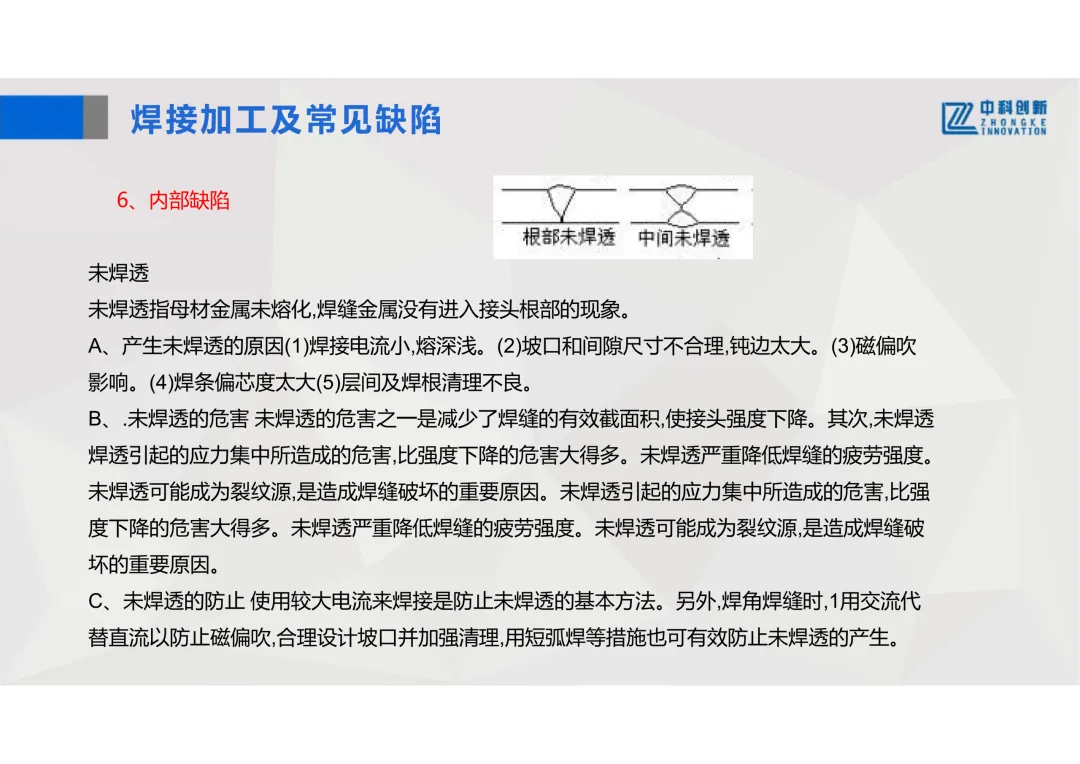 焊接加工及常见缺陷

中科创新
ZHONGKE
INNOVATION

6、内部缺陷

根部未焊透
中间未焊透

未焊透
未焊透指母材金属未熔化,焊缝金属没有进入接头根部的现象。
A、产生未焊透的原因(1)焊接电流小,熔深浅。(2)坡口和间隙尺寸不合理,钝边太大。(3)磁偏吹影响。(4)焊条偏芯度太大(5)层间及焊根清理不良。
B、.未焊透的危害 未焊透的危害之一是减少了焊缝的有效截面积,使接头强度下降。其次,未焊透焊透引起的应力集中所造成的危害,比强度下降的危害大得多。未焊透严重降低焊缝的疲劳强度。未焊透可能成为裂纹源,是造成焊缝破坏的重要原因。未焊透引起的应力集中所造成的危害,比强度下降的危害大得多。未焊透严重降低焊缝的疲劳强度。未焊透可能成为裂纹源,是造成焊缝破坏的重要原因。
C、未焊透的防止 使用较大电流来焊接是防止未焊透的基本方法。另外,焊角焊缝时,1用交流代替直流以防止磁偏吹,合理设计坡口并加强清理,用短弧焊等措施也可有效防止未焊透的产生。